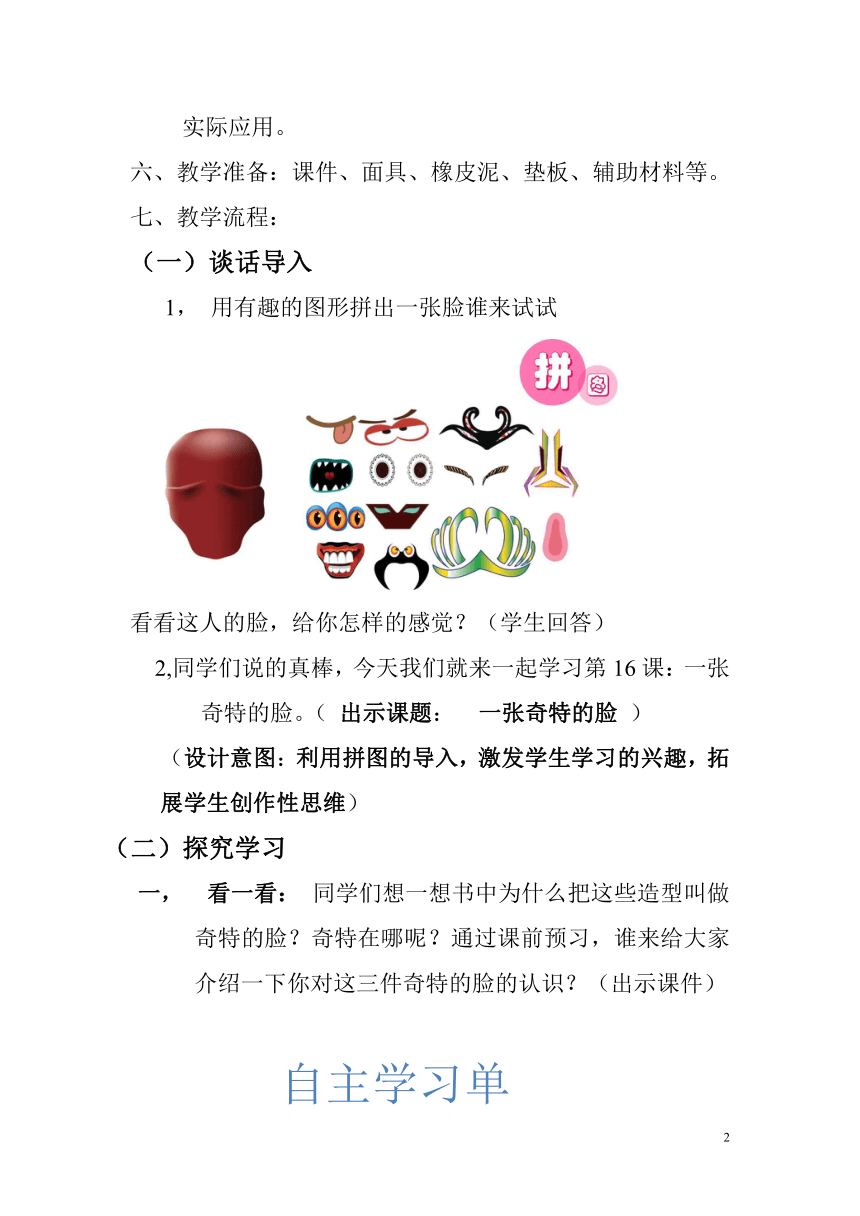 实际应用。

六、教学准备：课件、面具、橡皮泥、垫板、辅助材料等。

七、教学流程：

（一）谈话导入

1， 用有趣的图形拼出一张脸谁来试试

拼 图

看看这人的脸，给你怎样的感觉？（学生回答）

2,同学们说的真棒，今天我们就来一起学习第 16 课：一张奇特的脸。（ 出示课题： 一张奇特的脸 ）

（设计意图：利用拼图的导入，激发学生学习的兴趣，拓展学生创作性思维）

（二）探究学习

一， 看一看： 同学们想一想书中为什么把这些造型叫做奇特的脸？奇特在哪呢？通过课前预习，谁来给大家介绍一下你对这三件奇特的脸的认识？（出示课件）

自主学习单

2